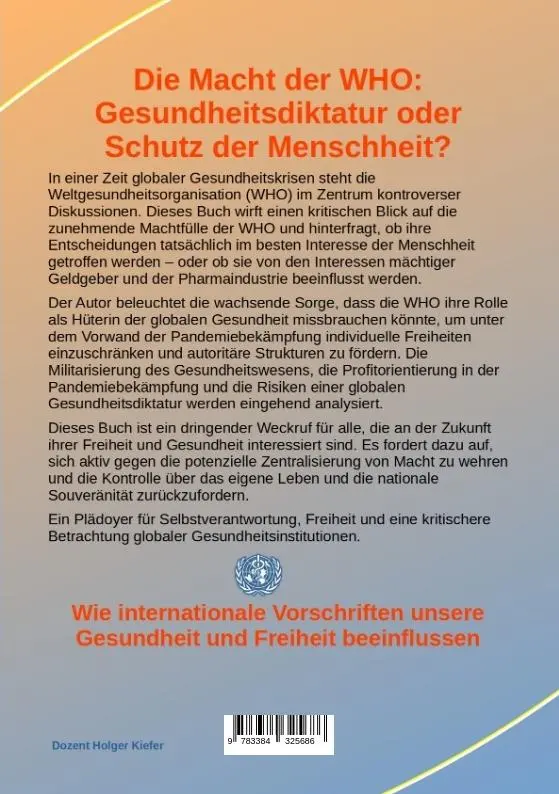 Die Macht der WHO: Gesundheitsdiktatur oder Schutz der Menschheit?

In einer Zeit globaler Gesundheitskrisen steht die Weltgesundheitsorganisation (WHO) im Zentrum kontroverser Diskussionen. Dieses Buch wirft einen kritischen Blick auf die zunehmende Machtfülle der WHO und hinterfragt, ob ihre Entscheidungen tatsächlich im besten Interesse der Menschheit getroffen werden – oder ob sie von den Interessen mächtiger Geldgeber und der Pharmaindustrie beeinflusst werden.

Der Autor beleuchtet die wachsende Sorge, dass die WHO ihre Rolle als Hüterin der globalen Gesundheit missbrauchen könnte, um unter dem Vorwand der Pandemiebekämpfung individuelle Freiheiten einzuschränken und autoritäre Strukturen zu fördern. Die Militarisierung des Gesundheitswesens, die Profitorientierung in der Pandemiebekämpfung und die Risiken einer globalen Gesundheitsdiktatur werden eingehend analysiert.

Dieses Buch ist ein dringender Weckruf für alle, die an der Zukunft ihrer Freiheit und Gesundheit interessiert sind. Es fordert dazu auf, sich aktiv gegen die potenzielle Zentralisierung von Macht zu wehren und die Kontrolle über das eigene Leben und die nationale Souveränität zurückzufordern.

Ein Plädoyer für Selbstverantwortung, Freiheit und eine kritischere Betrachtung globaler Gesundheitsinstitutionen.

Wie internationale Vorschriften unsere Gesundheit und Freiheit beeinflussen

Dozent Holger Kiefer

9 783384 325686